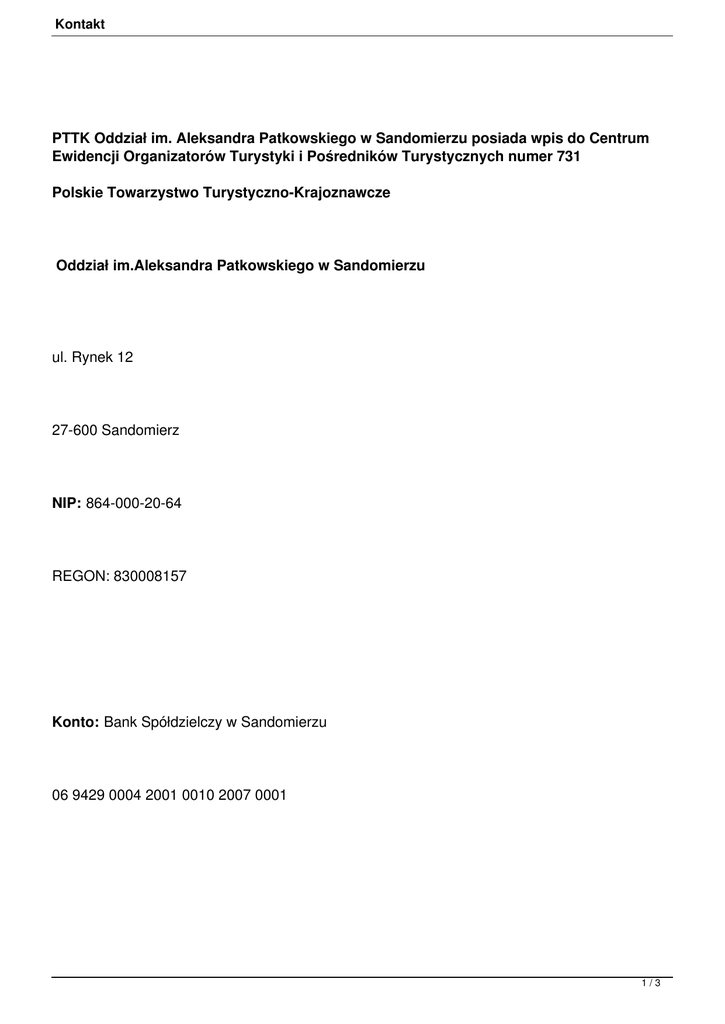 Kontakt

PTTK Oddział im. Aleksandra Patkowskiego w Sandomierzu posiada wpis do Centrum Ewidencji Organizatorów Turystyki i Pośredników Turystycznych numer 731

Polskie Towarzystwo Turystyczno-Krajoznawcze

Oddział im.Aleksandra Patkowskiego w Sandomierzu

ul. Rynek 12

27-600 Sandomierz

NIP: 864-000-20-64

REGON: 830008157

Konto: Bank Spółdzielczy w Sandomierzu

06 9429 0004 2001 0010 2007 0001

1 / 3